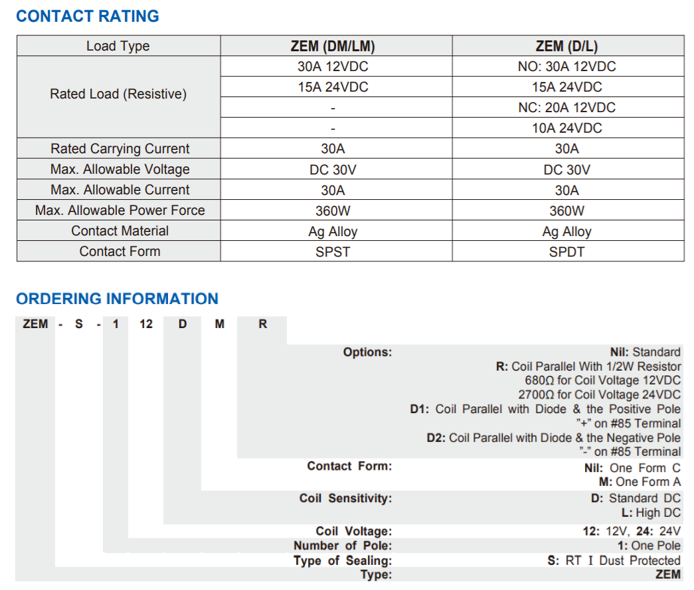 CONTACT RATING

| Load Type | ZEM (DM/LM) | ZEM (D/L) |
|---|---|---|
| Rated Load (Resistive) | 30A 12VDC | NO: 30A 12VDC |
| | 15A 24VDC | 15A 24VDC |
| | - | NC: 20A 12VDC |
| | - | 10A 24VDC |
| Rated Carrying Current | 30A | 30A |
| Max. Allowable Voltage | DC 30V | DC 30V |
| Max. Allowable Current | 30A | 30A |
| Max. Allowable Power Force | 360W | 360W |
| Contact Material | Ag Alloy | Ag Alloy |
| Contact Form | SPST | SPDT |

ORDERING INFORMATION

ZEM - S - 1 12 D M R

Options: Nil: Standard
R: Coil Parallel With 1/2W Resistor
680Ω for Coil Voltage 12VDC
2700Ω for Coil Voltage 24VDC
D1: Coil Parallel with Diode & the Positive Pole "+" on #85 Terminal
D2: Coil Parallel with Diode & the Negative Pole "-" on #85 Terminal

Contact Form: Nil: One Form C
M: One Form A

Coil Sensitivity: D: Standard DC
L: High DC

Coil Voltage: 12: 12V, 24: 24V

Number of Pole: 1: One Pole

Type of Sealing: S: RT I Dust Protected

Type: ZEM